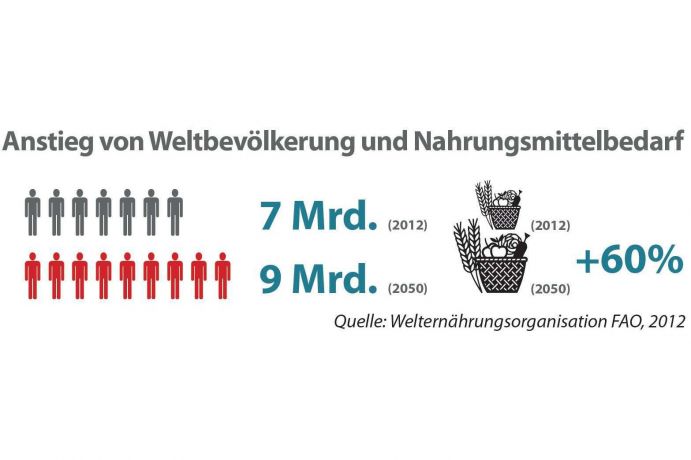 Anstieg von Weltbevölkerung und Nahrungsmittelbedarf

7 Mrd. (2012)

9 Mrd. (2050)

(2012)

(2050)

+60%

Quelle: Welternährungsorganisation FAO, 2012